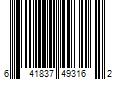 6 41837 49316 2